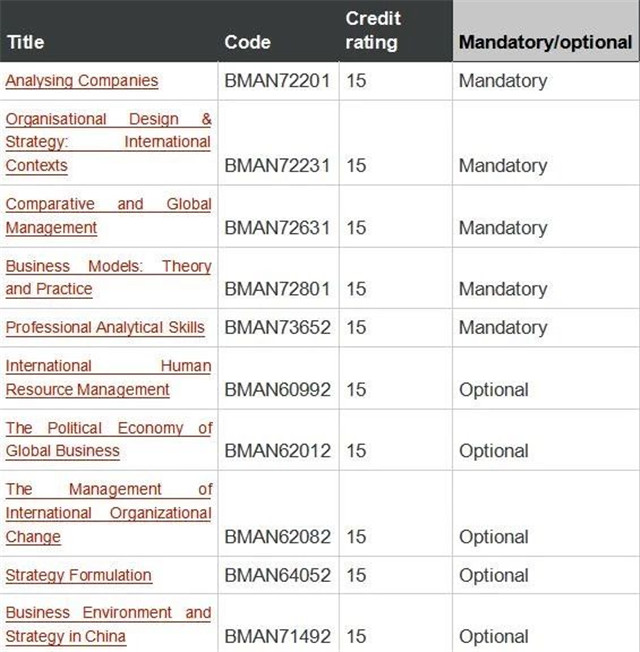 | Title | Code | Credit rating | Mandatory/optional |
|---|---|---|---|
| Analysing Companies | BMAN72201 | 15 | Mandatory |
| Organisational Design & Strategy: International Contexts | BMAN72231 | 15 | Mandatory |
| Comparative and Global Management | BMAN72631 | 15 | Mandatory |
| Business Models: Theory and Practice | BMAN72801 | 15 | Mandatory |
| Professional Analytical Skills | BMAN73652 | 15 | Mandatory |
| International Human Resource Management | BMAN60992 | 15 | Optional |
| The Political Economy of Global Business | BMAN62012 | 15 | Optional |
| The Management of International Organizational Change | BMAN62082 | 15 | Optional |
| Strategy Formulation | BMAN64052 | 15 | Optional |
| Business Environment and Strategy in China | BMAN71492 | 15 | Optional |